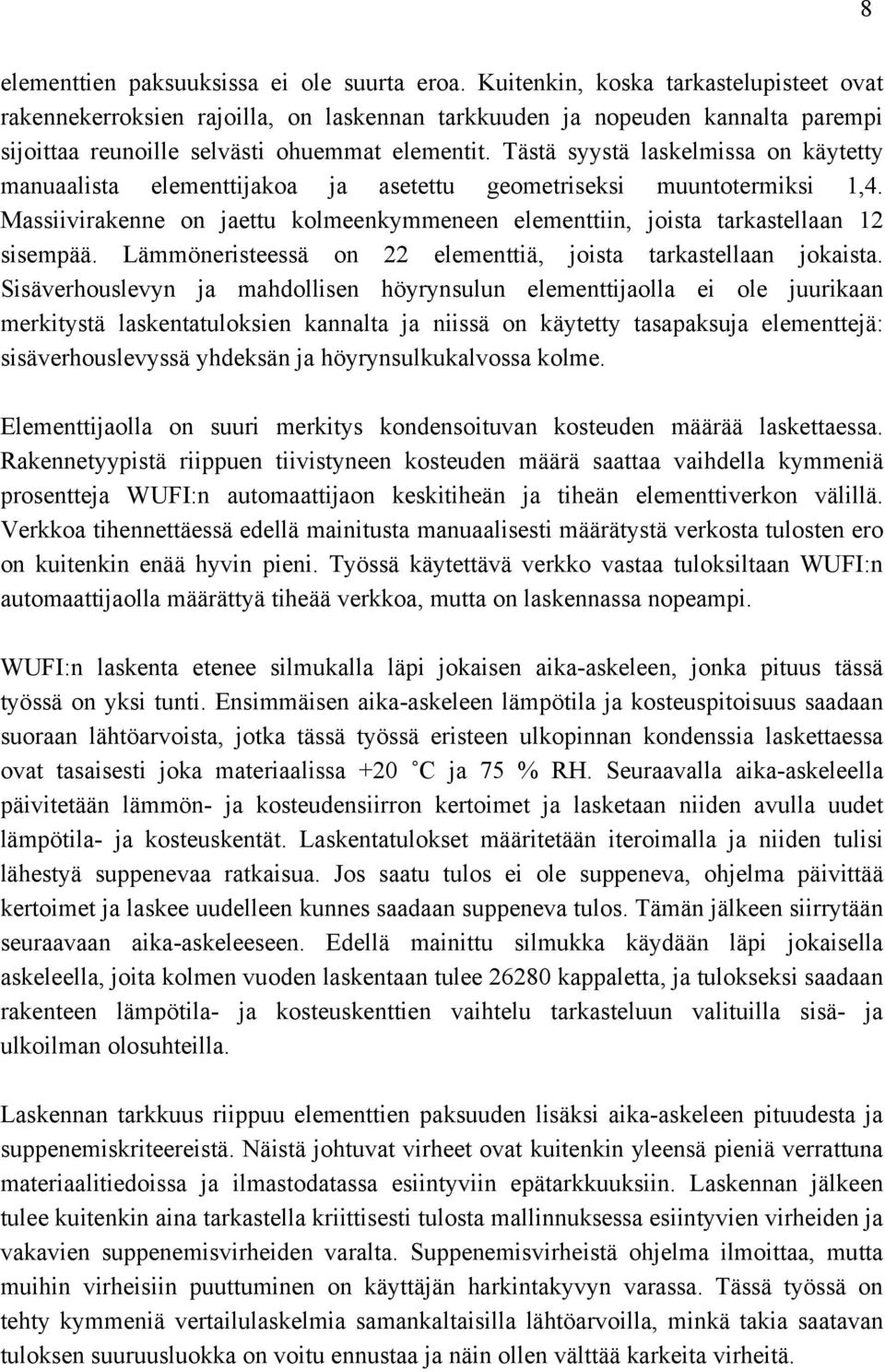 8

elementtien paksuuksissa ei ole suurta eroa. Kuitenkin, koska tarkastelupisteet ovat rakennekerroksien rajoilla, on laskennan tarkkuuden ja nopeuden kannalta parempi sijoittaa reunoille selvästi ohuemmat elementit. Tästä syystä laskelmissa on käytetty manuaalista elementtijakoa ja asetettu geometriseksi muuntotermiksi 1,4. Massiivirakenne on jaettu kolmeenkymmeneen elementtiin, joista tarkastellaan 12 sisempää. Lämmöneristeessä on 22 elementtiä, joista tarkastellaan jokaista. Sisäverhouslevyn ja mahdollisen höyrynsulun elementtijaolla ei ole juurikaan merkitystä laskentatuloksien kannalta ja niissä on käytetty tasapaksuja elementtejä: sisäverhouslevyssä yhdeksän ja höyrynsulkukalvossa kolme.

Elementtijaolla on suuri merkitys kondensoituvan kosteuden määrää laskettaessa. Rakennetyypistä riippuen tiivistyneen kosteuden määrä saattaa vaihdella kymmeniä prosentteja WUFI:n automaattijaon keskitiheän ja tiheän elementtiverkon välillä. Verkkoa tihennettäessä edellä mainitusta manuaalisesti määrätystä verkosta tulosten ero on kuitenkin enää hyvin pieni. Työssä käytettävä verkko vastaa tuloksiltaan WUFI:n automaattijaolla määrättyä tiheää verkkoa, mutta on laskennassa nopeampi.

WUFI:n laskenta etenee silmukalla läpi jokaisen aika-askeleen, jonka pituus tässä työssä on yksi tunti. Ensimmäisen aika-askeleen lämpötila ja kosteuspitoisuus saadaan suoraan lähtöarvoista, jotka tässä työssä eristeen ulkopinnan kondenssia laskettaessa ovat tasaisesti joka materiaalissa +20 °C ja 75 % RH. Seuraavalla aika-askeleella päivitetään lämmön- ja kosteudensiirron kertoimet ja lasketaan niiden avulla uudet lämpötila- ja kosteuskentät. Laskentatulokset määritetään iteroimalla ja niiden tulisi lähestyä suppenevaa ratkaisua. Jos saatu tulos ei ole suppeneva, ohjelma päivittää kertoimet ja laskee uudelleen kunnes saadaan suppeneva tulos. Tämän jälkeen siirrytään seuraavaan aika-askeleeseen. Edellä mainittu silmukka käydään läpi jokaisella askeleella, joita kolmen vuoden laskentaan tulee 26280 kappaletta, ja tulokseksi saadaan rakenteen lämpötila- ja kosteuskenttien vaihtelu tarkasteluun valituilla sisä- ja ulkoilman olosuhteilla.

Laskennan tarkkuus riippuu elementtien paksuuden lisäksi aika-askeleen pituudesta ja suppenemiskriteereistä. Näistä johtuvat virheet ovat kuitenkin yleensä pieniä verrattuna materiaalitiedoissa ja ilmastodatassa esiintyviin epätarkkuuksiin. Laskennan jälkeen tulee kuitenkin aina tarkastella kriittisesti tulosta mallinnuksessa esiintyvien virheiden ja vakavien suppenemisvirheiden varalta. Suppenemisvirheistä ohjelma ilmoittaa, mutta muihin virheisiin puuttuminen on käyttäjän harkintakyvyn varassa. Tässä työssä on tehty kymmeniä vertailulaskelmia samankaltaisilla lähtöarvoilla, minkä takia saatavan tuloksen suuruusluokka on voitu ennustaa ja näin ollen välttää karkeita virheitä.